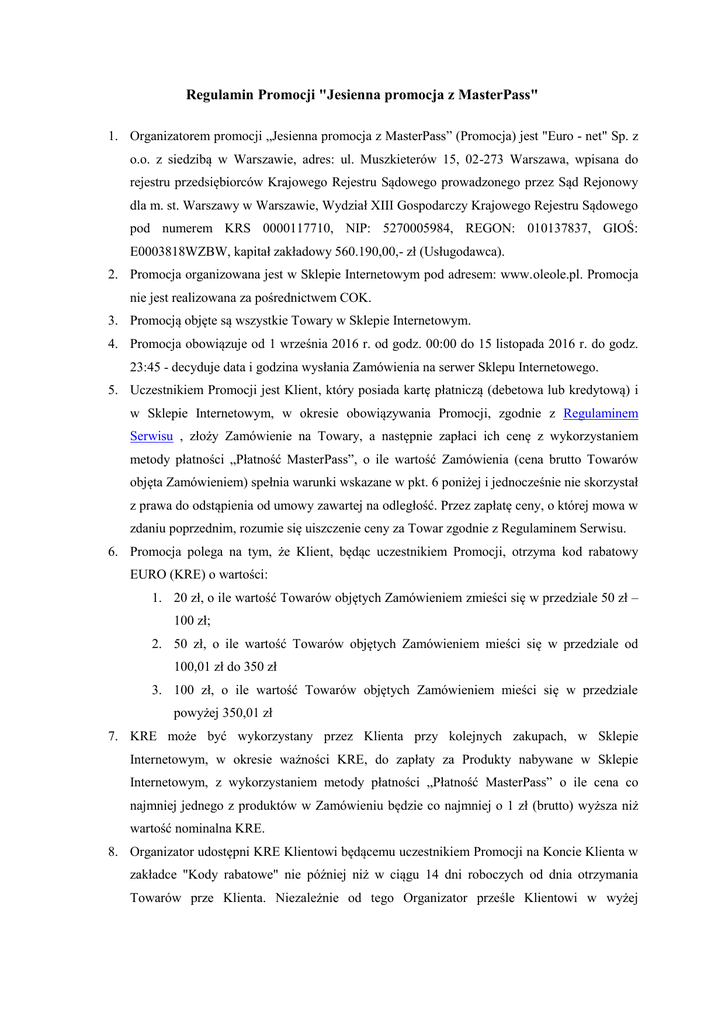 Regulamin Promocji "Jesienna promocja z MasterPass"

1. Organizatorem promocji „Jesienna promocja z MasterPass” (Promocja) jest "Euro - net" Sp. z o.o. z siedzibą w Warszawie, adres: ul. Muszkieterów 15, 02-273 Warszawa, wpisana do rejestru przedsiębiorców Krajowego Rejestru Sądowego prowadzonego przez Sąd Rejonowy dla m. st. Warszawy w Warszawie, Wydział XIII Gospodarczy Krajowego Rejestru Sądowego pod numerem KRS 0000117710, NIP: 5270005984, REGON: 010137837, GIOŚ: E0003818WZBW, kapitał zakładowy 560.190,00,- zł (Usługodawca).
2. Promocja organizowana jest w Sklepie Internetowym pod adresem: www.oleole.pl. Promocja nie jest realizowana za pośrednictwem COK.
3. Promocją objęte są wszystkie Towary w Sklepie Internetowym.
4. Promocja obowiązuje od 1 września 2016 r. od godz. 00:00 do 15 listopada 2016 r. do godz. 23:45 - decyduje data i godzina wysłania Zamówienia na serwer Sklepu Internetowego.
5. Uczestnikiem Promocji jest Klient, który posiada kartę płatniczą (debetowa lub kredytową) i w Sklepie Internetowym, w okresie obowiązywania Promocji, zgodnie z Regulaminem Serwisu , złoży Zamówienie na Towary, a następnie zapłaci ich cenę z wykorzystaniem metody płatności „Płatność MasterPass”, o ile wartość Zamówienia (cena brutto Towarów objęta Zamówieniem) spełnia warunki wskazane w pkt. 6 poniżej i jednocześnie nie skorzystał z prawa do odstąpienia od umowy zawartej na odległość. Przez zapłatę ceny, o której mowa w zdaniu poprzednim, rozumie się uiszczenie ceny za Towar zgodnie z Regulaminem Serwisu.
6. Promocja polega na tym, że Klient, będąc uczestnikiem Promocji, otrzyma kod rabatowy EURO (KRE) o wartości:
1. 20 zł, o ile wartość Towarów objętych Zamówieniem zmieści się w przedziale 50 zł – 100 zł;
2. 50 zł, o ile wartość Towarów objętych Zamówieniem mieści się w przedziale od 100,01 zł do 350 zł
3. 100 zł, o ile wartość Towarów objętych Zamówieniem mieści się w przedziale powyżej 350,01 zł
7. KRE może być wykorzystany przez Klienta przy kolejnych zakupach, w Sklepie Internetowym, w okresie ważności KRE, do zapłaty za Produkty nabywane w Sklepie Internetowym, z wykorzystaniem metody płatności „Płatność MasterPass” o ile cena co najmniej jednego z produktów w Zamówieniu będzie co najmniej o 1 zł (brutto) wyższa niż wartość nominalna KRE.
8. Organizator udostępni KRE Klientowi będącemu uczestnikiem Promocji na Koncie Klienta w zakładce "Kody rabatowe" nie później niż w ciągu 14 dni roboczych od dnia otrzymania Towarów prze Klienta. Niezależnie od tego Organizator prześle Klientowi w wyżej